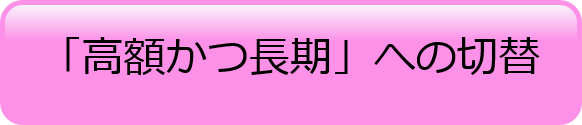 「高額かつ長期」への切替